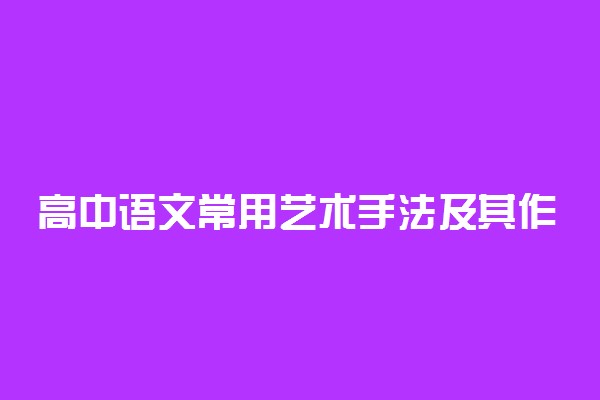 高中语文常用艺术手法及其作